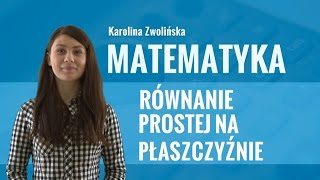 Karolina Zwolińska

MATEMATYKA

RÓWNANIE PROSTEJ NA PŁASZCZYŹNIE